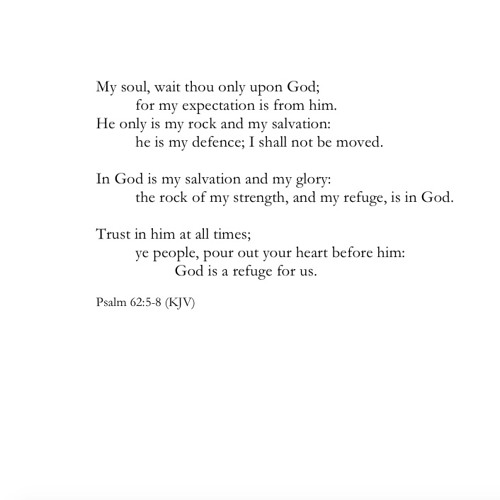 My soul, wait thou only upon God;
for my expectation is from him.
He only is my rock and my salvation:
he is my defence; I shall not be moved.

In God is my salvation and my glory:
the rock of my strength, and my refuge, is in God.

Trust in him at all times;
ye people, pour out your heart before him:
God is a refuge for us.

Psalm 62:5-8 (KJV)